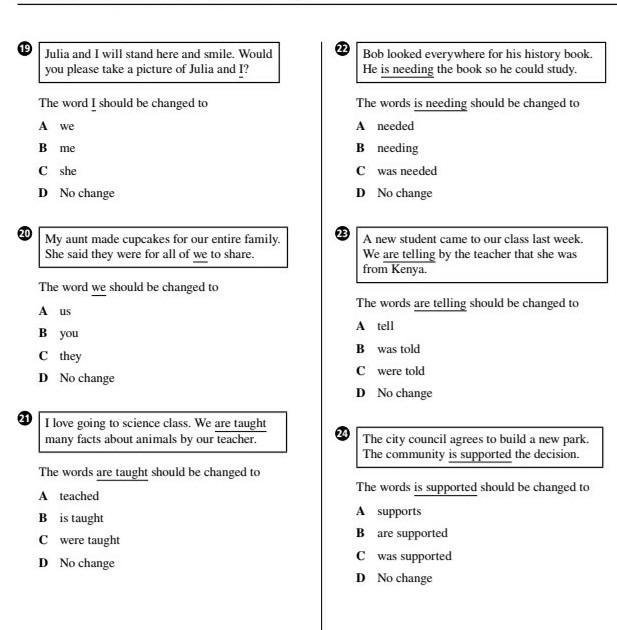 19 Julia and I will stand here and smile. Would you please take a picture of Julia and I?

The word I should be changed to

A we
B me
C she
D No change

20 My aunt made cupcakes for our entire family. She said they were for all of we to share.

The word we should be changed to

A us
B you
C they
D No change

21 I love going to science class. We are taught many facts about animals by our teacher.

The words are taught should be changed to

A teached
B is taught
C were taught
D No change

22 Bob looked everywhere for his history book. He is needing the book so he could study.

The words is needing should be changed to

A needed
B needing
C was needed
D No change

23 A new student came to our class last week. We are telling by the teacher that she was from Kenya.

The words are telling should be changed to

A tell
B was told
C were told
D No change

24 The city council agrees to build a new park. The community is supported the decision.

The words is supported should be changed to

A supports
B are supported
C was supported
D No change